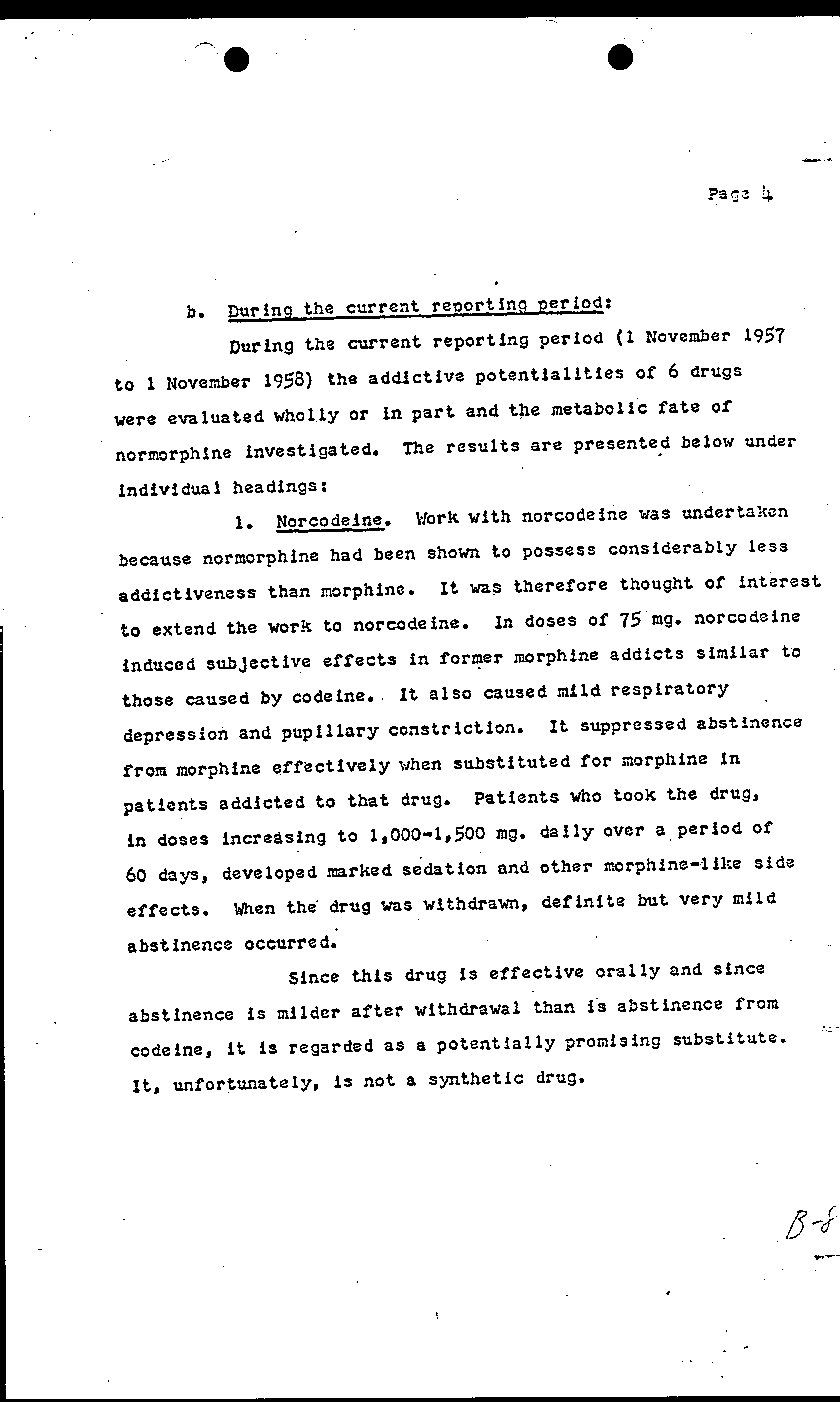 Page 4

b. During the current reporting period:

During the current reporting period (1 November 1957 to 1 November 1958) the addictive potentialities of 6 drugs were evaluated wholly or in part and the metabolic fate of normorphine investigated. The results are presented below under individual headings:

1. Norcodeine. Work with norcodeine was undertaken because normorphine had been shown to possess considerably less addictiveness than morphine. It was therefore thought of interest to extend the work to norcodeine. In doses of 75 mg. norcodeine induced subjective effects in former morphine addicts similar to those caused by codeine. It also caused mild respiratory depression and pupillary constriction. It suppressed abstinence from morphine effectively when substituted for morphine in patients addicted to that drug. Patients who took the drug, in doses increasing to 1,000-1,500 mg. daily over a period of 60 days, developed marked sedation and other morphine-like side effects. When the drug was withdrawn, definite but very mild abstinence occurred.

Since this drug is effective orally and since abstinence is milder after withdrawal than is abstinence from codeine, it is regarded as a potentially promising substitute. It, unfortunately, is not a synthetic drug.

B-8